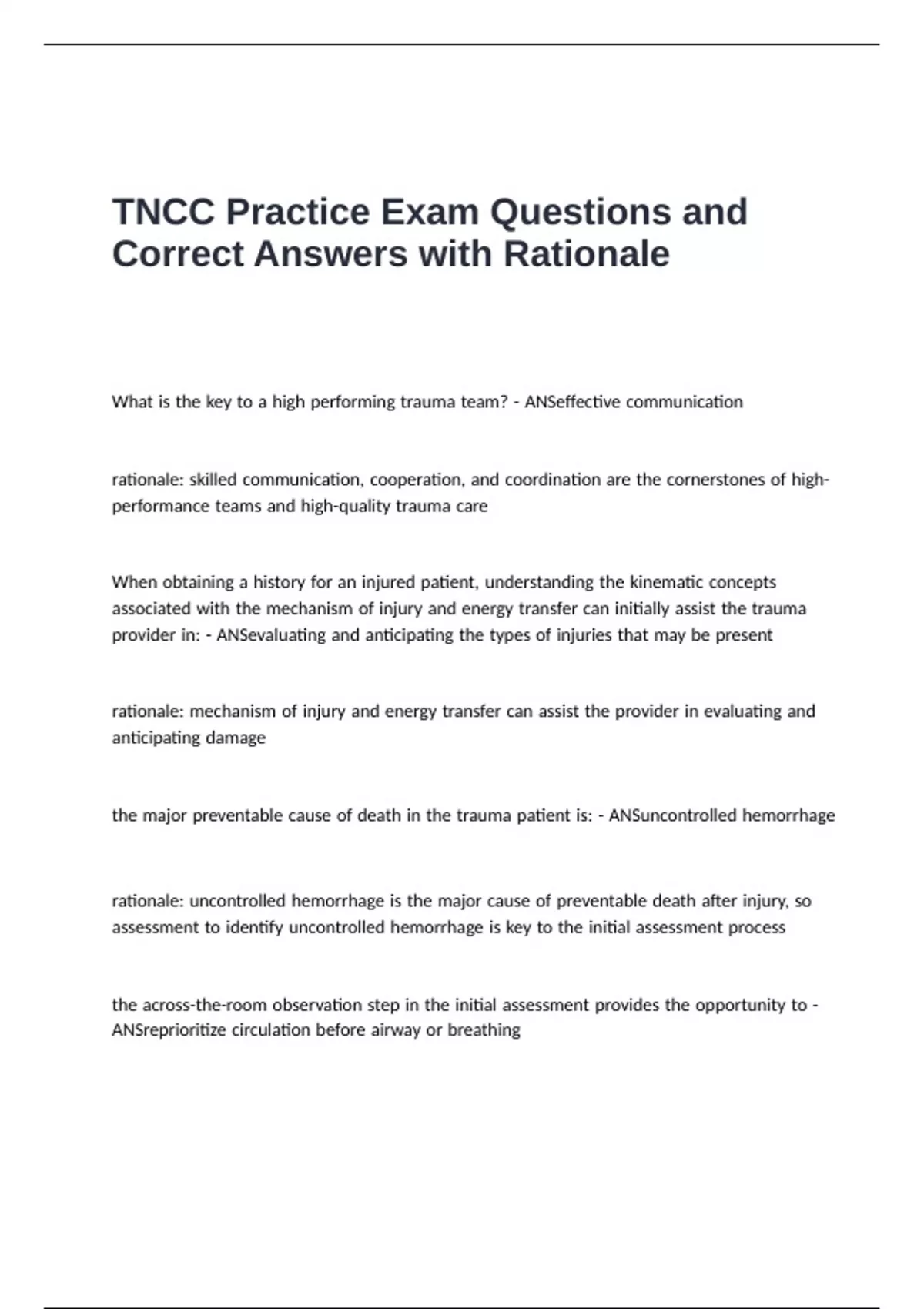 TNCC Practice Exam Questions and Correct Answers with Rationale

What is the key to a high performing trauma team? - ANSeffective communication

rationale: skilled communication, cooperation, and coordination are the cornerstones of high-performance teams and high-quality trauma care

When obtaining a history for an injured patient, understanding the kinematic concepts associated with the mechanism of injury and energy transfer can initially assist the trauma provider in: - ANSevaluating and anticipating the types of injuries that may be present

rationale: mechanism of injury and energy transfer can assist the provider in evaluating and anticipating damage

the major preventable cause of death in the trauma patient is: - ANSuncontrolled hemorrhage

rationale: uncontrolled hemorrhage is the major cause of preventable death after injury, so assessment to identify uncontrolled hemorrhage is key to the initial assessment process

the across-the-room observation step in the initial assessment provides the opportunity to - ANSreprioritize circulation before airway or breathing